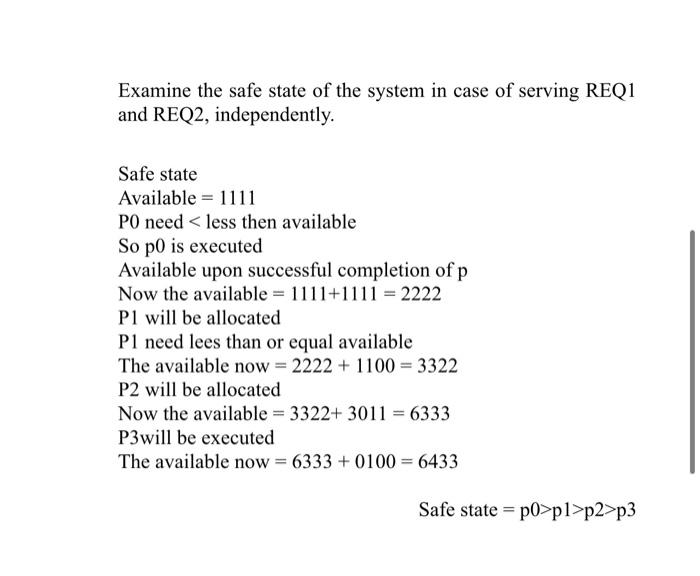 Examine the safe state of the system in case of serving REQ1 and REQ2, independently.

Safe state
Available = 1111
P0 need < less then available
So p0 is executed
Available upon successful completion of p
Now the available = 1111+1111 = 2222
P1 will be allocated
P1 need lees than or equal available
The available now = 2222 + 1100 = 3322
P2 will be allocated
Now the available = 3322+ 3011 = 6333
P3will be executed
The available now = 6333 + 0100 = 6433

Safe state = p0>p1>p2>p3